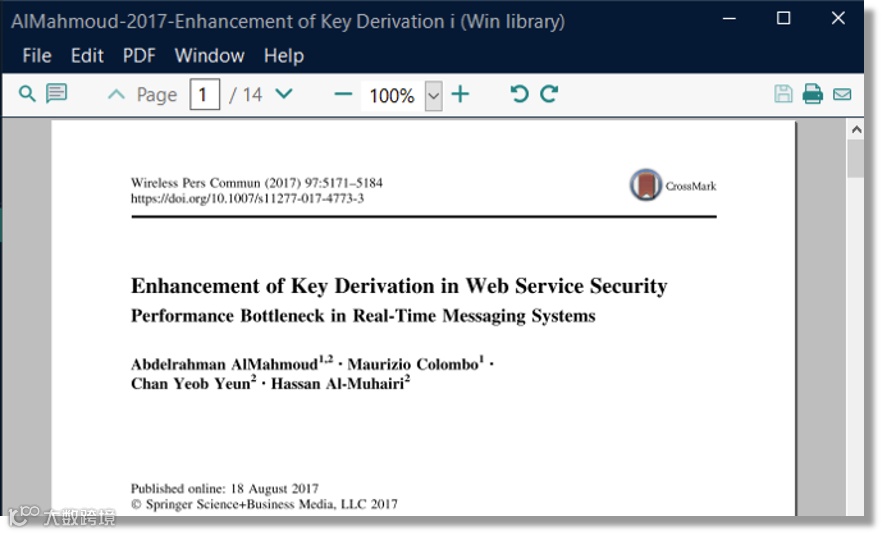 AlMahmoud-2017-Enhancement of Key Derivation i (Win library)

File Edit PDF Window Help

Page 1 / 14 100%

Wireless Pers Commun (2017) 97:5171–5184
https://doi.org/10.1007/s11277-017-4773-3

CrossMark

Enhancement of Key Derivation in Web Service Security
Performance Bottleneck in Real-Time Messaging Systems

Abdelrahman AlMahmoud$^{1,2}$ · Maurizio Colombo$^{1}$ · Chan Yeob Yeun$^{2}$ · Hassan Al-Muhairi$^{2}$

Published online: 18 August 2017
© Springer Science+Business Media, LLC 2017

大数跨境